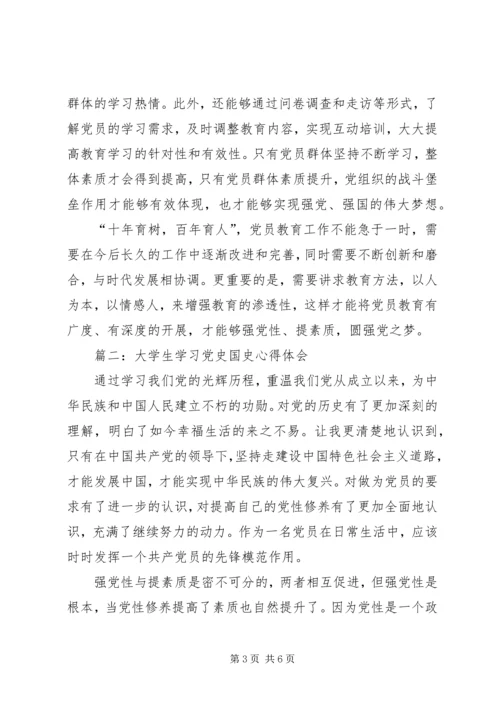 群体的学习热情。此外，还能够通过问卷调查和走访等形式，了解党员的学习需求，及时调整教育内容，实现互动培训，大大提高教育学习的针对性和有效性。只有党员群体坚持不断学习，整体素质才会得到提高，只有党员群体素质提升，党组织的战斗堡垒作用才能够有效体现，也才能够实现强党、强国的伟大梦想。

“十年育树，百年育人”，党员教育工作不能急于一时，需要在今后长久的工作中逐渐改进和完善，同时需要不断创新和磨合，与时代发展相协调。更重要的是，需要讲求教育方法，以人为本，以情感人，来增强教育的渗透性，这样才能将党员教育有广度、有深度的开展，才能够强党性、提素质，圆强党之梦。

篇二：大学生学习党史国史心得体会

通过学习我们党的光辉历程，重温我们党从成立以来，为中华民族和中国人民建立不朽的功勋。对党的历史有了更加深刻的理解，明白了如今幸福生活的来之不易。让我更清楚地认识到，只有在中国共产党的领导下，坚持走建设中国特色社会主义道路，才能发展中国，才能实现中华民族的伟大复兴。对做为党员的要求有了进一步的认识，对提高自己的党性修养有了更加全面地认识，充满了继续努力的动力。作为一名党员在日常生活中，应该时时发挥一个共产党员的先锋模范作用。

强党性与提素质是密不可分的，两者相互促进，但强党性是根本，当党性修养提高了素质也自然提升了。因为党性是一个政

第 3 页 共 6 页